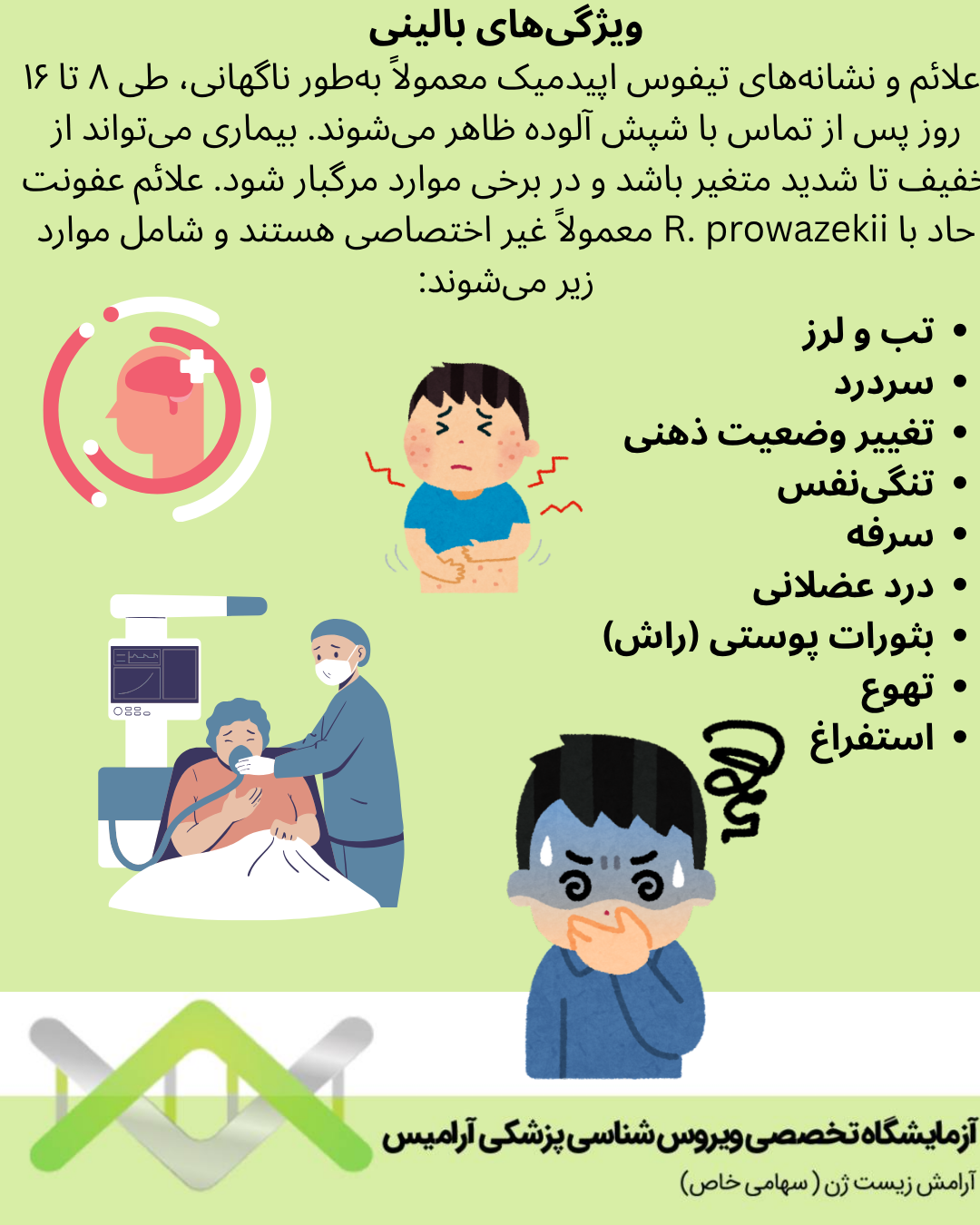 ویژگی‌های بالینی

علائم و نشانه‌های تیفوس اپیدمیک معمولاً به‌طور ناگهانی، طی ۸ تا ۱۶ روز پس از تماس با شپش آلوده ظاهر می‌شوند. بیماری می‌تواند از خفیف تا شدید متغیر باشد و در برخی موارد مرگبار شود. علائم عفونت حاد با R. prowazekii معمولاً غیر اختصاصی هستند و شامل موارد زیر می‌شوند:

• تب و لرز
• سردرد
• تغییر وضعیت ذهنی
• تنگی‌نفس
• سرفه
• درد عضلانی
• بثورات پوستی (راش)
• تهوع
• استفراغ

آزمایشگاه تخصصی ویروس شناسی پزشکی آرامیس
آرامش زیست ژن (سهامی خاص)